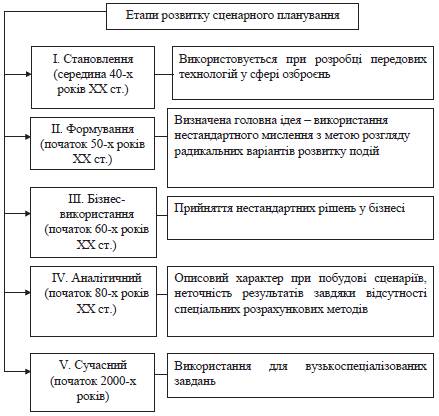 Етапи розвитку сценарного планування

I. Становлення (середина 40-х років XX ст.)

Використовується при розробці передових технологій у сфері озброєнь

II. Формування (початок 50-х років XX ст.)

Визначена головна ідея – використання нестандартного мислення з метою розгляду радикальних варіантів розвитку подій

III. Бізнес-використання (початок 60-х років XX ст.)

Прийняття нестандартних рішень у бізнесі

IV. Аналітичний (початок 80-х років XX ст.)

Описовий характер при побудові сценаріїв, неточність результатів завдяки відсутності спеціальних розрахункових методів

V. Сучасний (початок 2000-х років)

Використання для вузькоспеціалізованих завдань